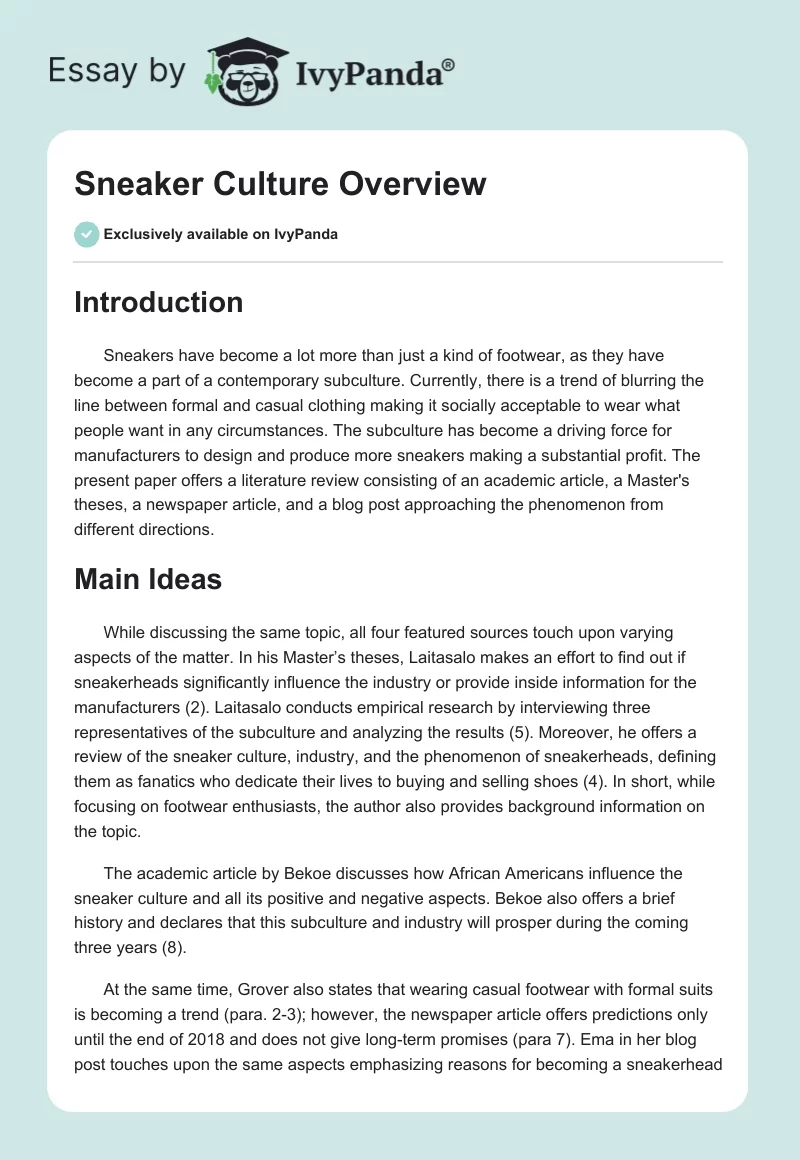 Essay by IvyPanda®

Sneaker Culture Overview

Exclusively available on IvyPanda

Introduction

Sneakers have become a lot more than just a kind of footwear, as they have become a part of a contemporary subculture. Currently, there is a trend of blurring the line between formal and casual clothing making it socially acceptable to wear what people want in any circumstances. The subculture has become a driving force for manufacturers to design and produce more sneakers making a substantial profit. The present paper offers a literature review consisting of an academic article, a Master's theses, a newspaper article, and a blog post approaching the phenomenon from different directions.

Main Ideas

While discussing the same topic, all four featured sources touch upon varying aspects of the matter. In his Master's theses, Laitasalo makes an effort to find out if sneakerheads significantly influence the industry or provide inside information for the manufacturers (2). Laitasalo conducts empirical research by interviewing three representatives of the subculture and analyzing the results (5). Moreover, he offers a review of the sneaker culture, industry, and the phenomenon of sneakerheads, defining them as fanatics who dedicate their lives to buying and selling shoes (4). In short, while focusing on footwear enthusiasts, the author also provides background information on the topic.

The academic article by Bekoe discusses how African Americans influence the sneaker culture and all its positive and negative aspects. Bekoe also offers a brief history and declares that this subculture and industry will prosper during the coming three years (8).

At the same time, Grover also states that wearing casual footwear with formal suits is becoming a trend (para. 2-3); however, the newspaper article offers predictions only until the end of 2018 and does not give long-term promises (para 7). Ema in her blog post touches upon the same aspects emphasizing reasons for becoming a sneakerhead